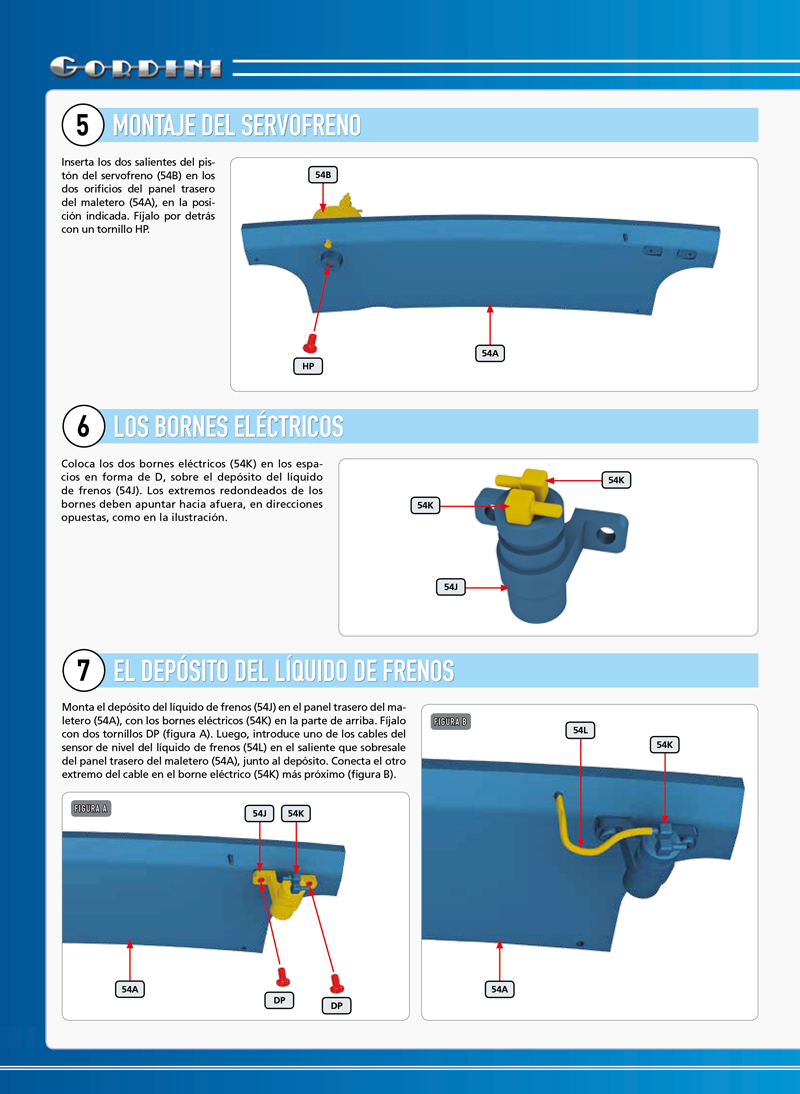 GORDINI

5 MONTAJE DEL SERVOFRENO

Inserta los dos salientes del pistón del servofreno (54B) en los dos orificios del panel trasero del maletero (54A), en la posición indicada. Fíjalo por detrás con un tornillo HP.

54B

HP

54A

6 LOS BORNES ELÉCTRICOS

Coloca los dos bornes eléctricos (54K) en los espacios en forma de D, sobre el depósito del líquido de frenos (54J). Los extremos redondeados de los bornes deben apuntar hacia afuera, en direcciones opuestas, como en la ilustración.

54K

54K

54J

7 EL DEPÓSITO DEL LÍQUIDO DE FRENOS

Monta el depósito del líquido de frenos (54J) en el panel trasero del maletero (54A), con los bornes eléctricos (54K) en la parte de arriba. Fíjalo con dos tornillos DP (figura A). Luego, introduce uno de los cables del sensor de nivel del líquido de frenos (54L) en el saliente que sobresale del panel trasero del maletero (54A), junto al depósito. Conecta el otro extremo del cable en el borne eléctrico (54K) más próximo (figura B).

FIGURA A

54J

54K

54A

DP

DP

FIGURA B

54L

54K

54A